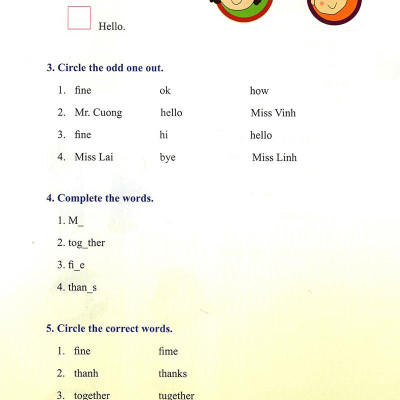 Hello.

3. Circle the odd one out.

1. fine ok how
2. Mr. Cuong hello Miss Vinh
3. fine hi hello
4. Miss Lai bye Miss Linh

4. Complete the words.

1. M_
2. tog_ther
3. fi_e
4. than_s

5. Circle the correct words.

1. fine fime
2. thanh thanks
3. together tugether